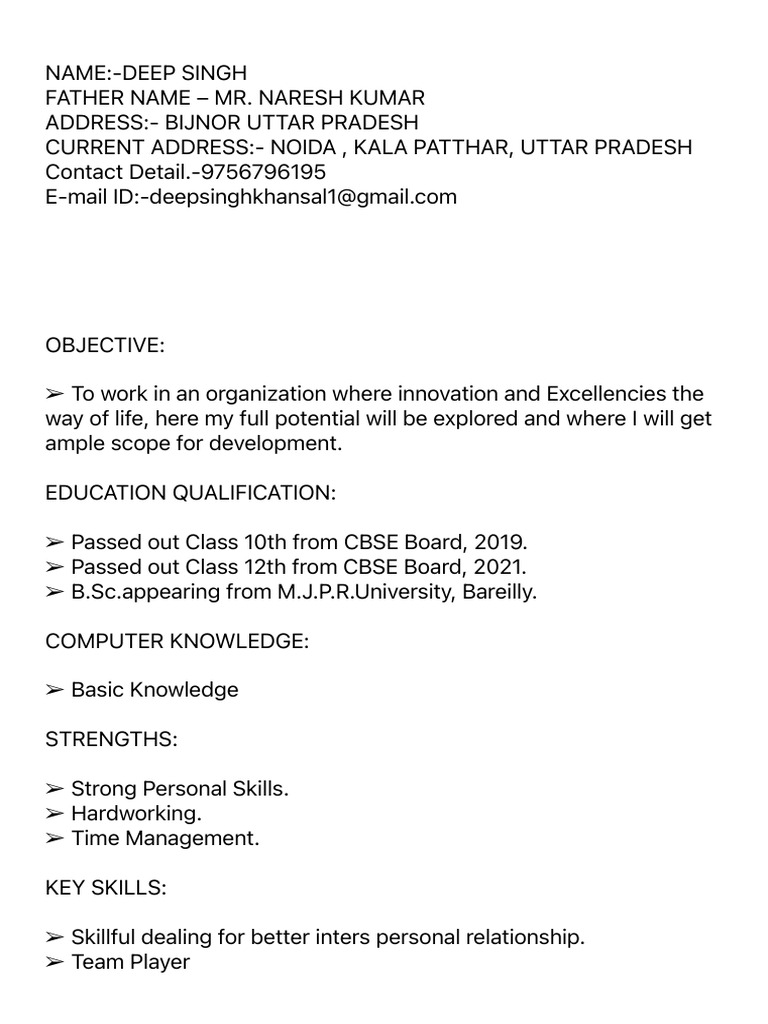 NAME:-DEEP SINGH
FATHER NAME – MR. NARESH KUMAR
ADDRESS:- BIJNOR UTTAR PRADESH
CURRENT ADDRESS:- NOIDA , KALA PATTHAR, UTTAR PRADESH
Contact Detail.-9756796195
E-mail ID:-deepsinghkhansal1@gmail.com

OBJECTIVE:

➢ To work in an organization where innovation and Excellencies the way of life, here my full potential will be explored and where I will get ample scope for development.

EDUCATION QUALIFICATION:

➢ Passed out Class 10th from CBSE Board, 2019.
➢ Passed out Class 12th from CBSE Board, 2021.
➢ B.Sc.appearing from M.J.P.R.University, Bareilly.

COMPUTER KNOWLEDGE:

➢ Basic Knowledge

STRENGTHS:

➢ Strong Personal Skills.
➢ Hardworking.
➢ Time Management.

KEY SKILLS:

➢ Skillful dealing for better inters personal relationship.
➢ Team Player